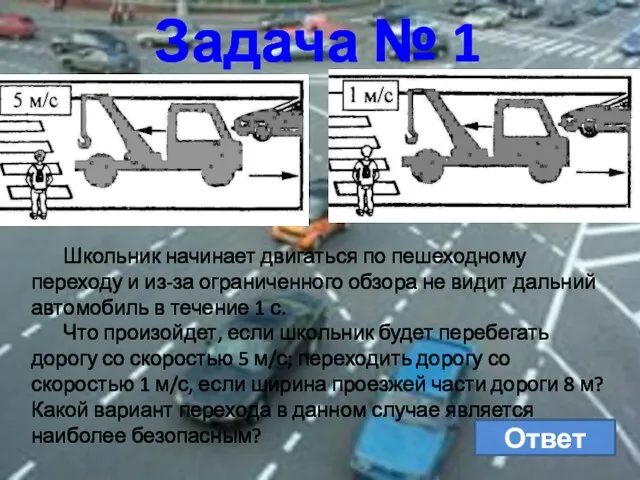 Задача № 1

5 м/с

1 м/с

Школьник начинает двигаться по пешеходному переходу и из-за ограниченного обзора не видит дальний автомобиль в течение 1 с.

Что произойдет, если школьник будет перебегать дорогу со скоростью 5 м/с; переходить дорогу со скоростью 1 м/с, если ширина проезжей части дороги 8 м? Какой вариант перехода в данном случае является наиболее безопасным?

Ответ